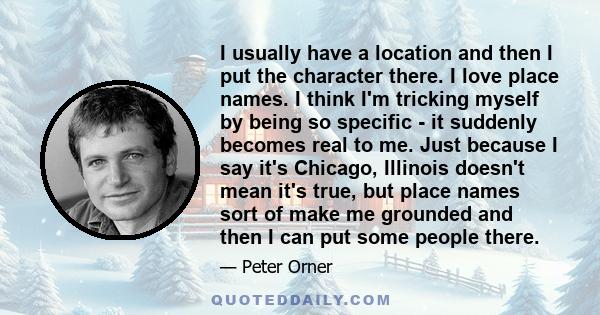 I usually have a location and then I put the character there. I love place names. I think I'm tricking myself by being so specific - it suddenly becomes real to me. Just because I say it's Chicago, Illinois doesn't mean it's true, but place names sort of make me grounded and then I can put some people there.

— Peter Orner

QUOTEDDAILY.COM